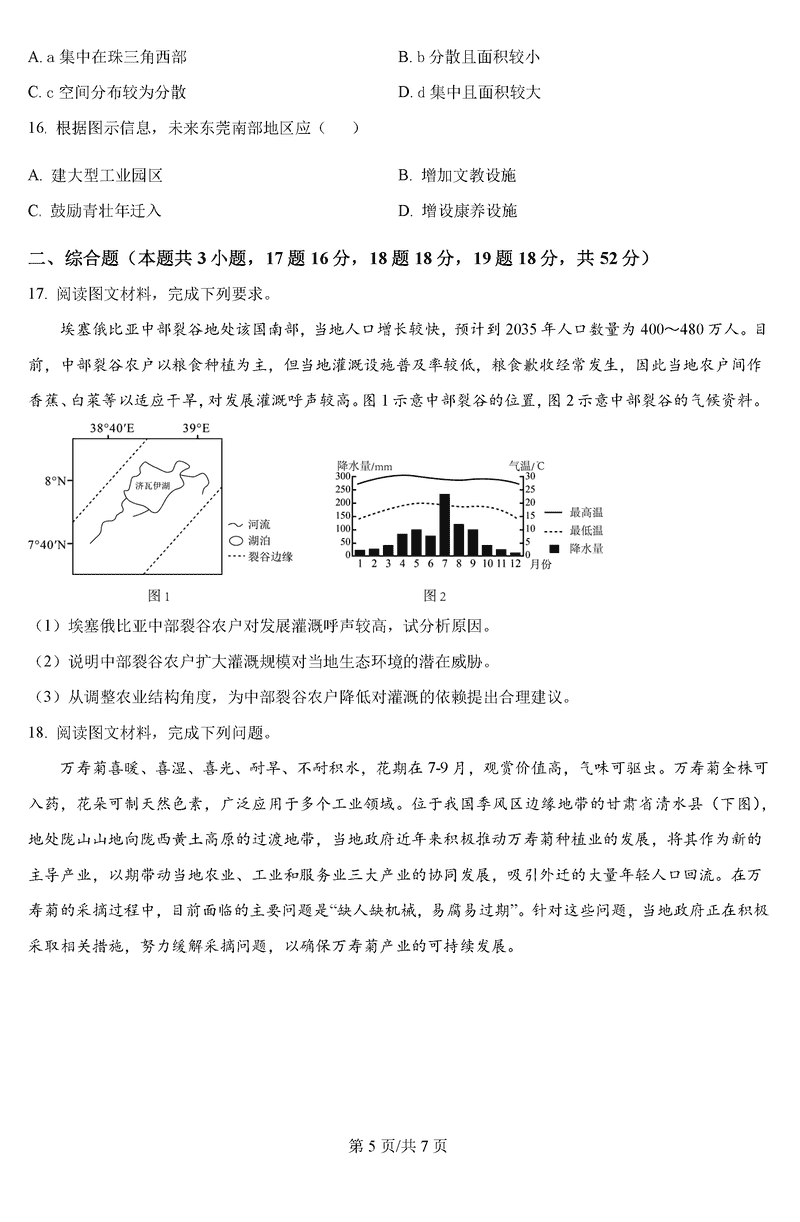 A. a 集中在珠三角西部

B. b 分散且面积较小

C. c 空间分布较为分散

D. d 集中且面积较大

16. 根据图示信息，未来东莞南部地区应（　）

A. 建大型工业园区

B. 增加文教设施

C. 鼓励青壮年迁入

D. 增设康养设施

二、综合题（本题共 3 小题，17 题 16 分，18 题 18 分，19 题 18 分，共 52 分）

17. 阅读图文材料，完成下列要求。

埃塞俄比亚中部裂谷地处该国南部，当地人口增长较快，预计到 2035 年人口数量为 400～480 万人。目前，中部裂谷农户以粮食种植为主，但当地灌溉设施普及率较低，粮食歉收经常发生，因此当地农户间作香蕉、白菜等以适应干旱，对发展灌溉呼声较高。图 1 示意中部裂谷的位置，图 2 示意中部裂谷的气候资料。

38°40′E　39°E　8°N　7°40′N　济瓦伊湖　河流　湖泊　裂谷边缘

图 1

降水量/mm　气温/°C　300　250　200　150　100　50　0　30　25　20　15　10　5　0　1 2 3 4 5 6 7 8 9 10 11 12 月份　最高温　最低温　降水量

图 2

（1）埃塞俄比亚中部裂谷农户对发展灌溉呼声较高，试分析原因。

（2）说明中部裂谷农户扩大灌溉规模对当地生态环境的潜在威胁。

（3）从调整农业结构角度，为中部裂谷农户降低对灌溉的依赖提出合理建议。

18. 阅读图文材料，完成下列问题。

万寿菊喜暖、喜湿、喜光、耐旱、不耐积水，花期在 7-9 月，观赏价值高，气味可驱虫。万寿菊全株可入药，花朵可制天然色素，广泛应用于多个工业领域。位于我国季风区边缘地带的甘肃省清水县（下图），地处陇山山地向陇西黄土高原的过渡地带，当地政府近年来积极推动万寿菊种植业的发展，将其作为新的主导产业，以期带动当地农业、工业和服务业三大产业的协同发展，吸引外迁的大量年轻人口回流。在万寿菊的采摘过程中，目前面临的主要问题是“缺人缺机械，易腐易过期”。针对这些问题，当地政府正在积极采取相关措施，努力缓解采摘问题，以确保万寿菊产业的可持续发展。

第 5 页/共 7 页